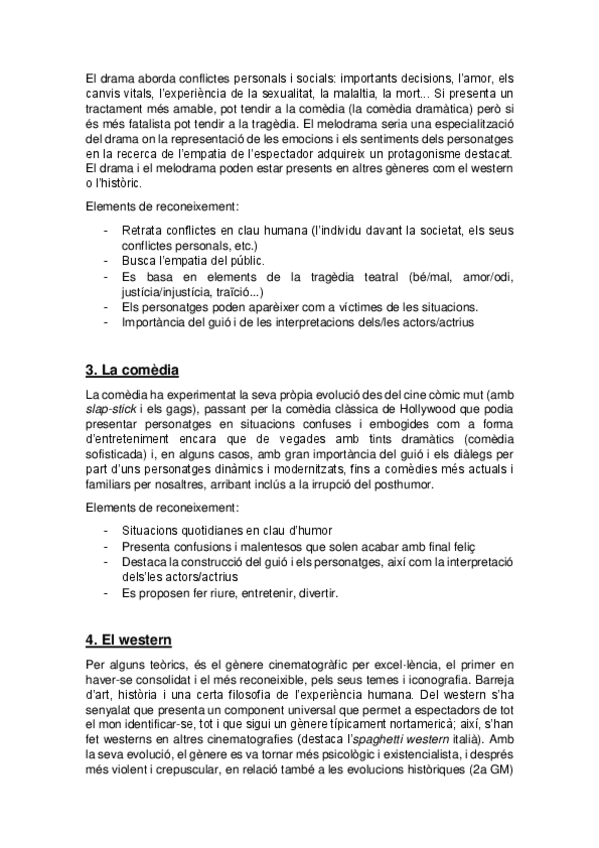 El drama aborda conflictes personals i socials: importants decisions, l'amor, els canvis vitals, l'experiència de la sexualitat, la malaltia, la mort... Si presenta un tractament més amable, pot tendir a la comèdia (la comèdia dramàtica) però si és més fatalista pot tendir a la tragèdia. El melodrama seria una especialització del drama on la representació de les emocions i els sentiments dels personatges en la recerca de l'empatia de l'espectador adquireix un protagonisme destacat. El drama i el melodrama poden estar presents en altres gèneres com el western o l'històric.

Elements de reconeixement:

- Retrata conflictes en clau humana (l'individu davant la societat, els seus conflictes personals, etc.)
- Busca l'empatia del públic.
- Es basa en elements de la tragèdia teatral (bé/mal, amor/odi, justícia/injustícia, traïció...)
- Els personatges poden aparèixer com a víctimes de les situacions.
- Importància del guió i de les interpretacions dels/les actors/actrius

3. La comèdia

La comèdia ha experimentat la seva pròpia evolució des del cine còmic mut (amb slap-stick i els gags), passant per la comèdia clàssica de Hollywood que podia presentar personatges en situacions confuses i embogides com a forma d'entreteniment encara que de vegades amb tints dramàtics (comèdia sofisticada) i, en alguns casos, amb gran importància del guió i els diàlegs per part d'uns personatges dinàmics i modernitzats, fins a comèdies més actuals i familiars per nosaltres, arribant inclús a la irrupció del posthumor.

Elements de reconeixement:

- Situacions quotidianes en clau d'humor
- Presenta confusions i malentesos que solen acabar amb final feliç
- Destaca la construcció del guió i els personatges, així com la interpretació dels'les actors/actrius
- Es proposen fer riure, entretenir, divertir.

4. El western

Per alguns teòrics, és el gènere cinematogràfic per excel·lència, el primer en haver-se consolidat i el més reconeixible, pels seus temes i iconografia. Barreja d'art, història i una certa filosofia de l'experiència humana. Del western s'ha senyalat que presenta un component universal que permet a espectadors de tot el mon identificar-se, tot i que sigui un gènere típicament nortamericà; així, s'han fet westerns en altres cinematografies (destaca l'spaghetti western italià). Amb la seva evolució, el gènere es va tornar més psicològic i existencialista, i després més violent i crepuscular, en relació també a les evolucions històriques (2a GM)